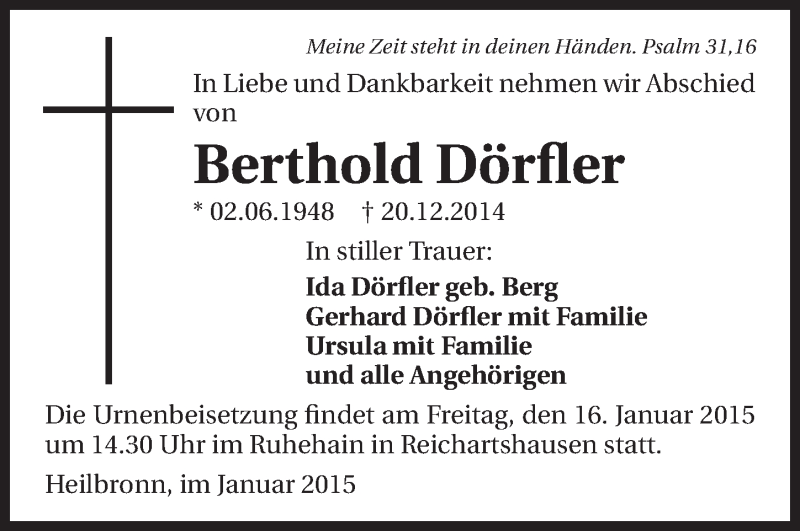 Meine Zeit steht in deinen Händen. Psalm 31,16

In Liebe und Dankbarkeit nehmen wir Abschied von

Berthold Dörfler

* 02.06.1948 † 20.12.2014

In stiller Trauer:

Ida Dörfler geb. Berg
Gerhard Dörfler mit Familie
Ursula mit Familie
und alle Angehörigen

Die Urnenbeisetzung findet am Freitag, den 16. Januar 2015 um 14.30 Uhr im Ruhehain in Reichartshausen statt.

Heilbronn, im Januar 2015